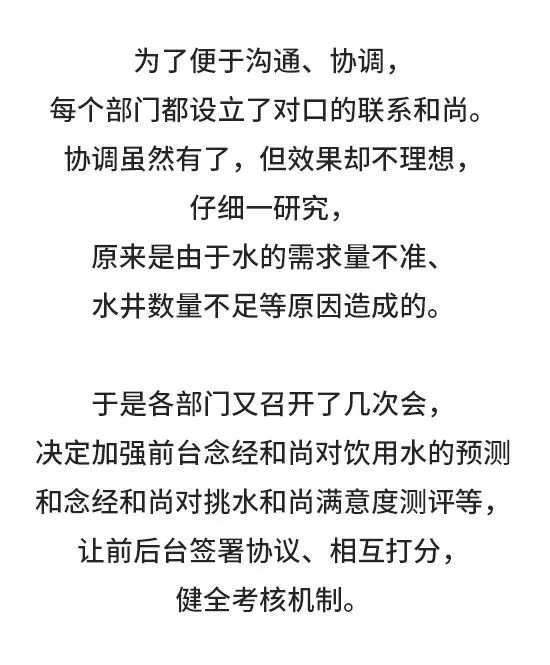 为了便于沟通、协调，
每个部门都设立了对口的联系和尚。
协调虽然有了，但效果却不理想，
仔细一研究，
原来是由于水的需求量不准、
水井数量不足等原因造成的。

于是各部门又召开了几次会，
决定加强前台念经和尚对饮用水的预测
和念经和尚对挑水和尚满意度测评等，
让前后台签署协议、相互打分，
健全考核机制。